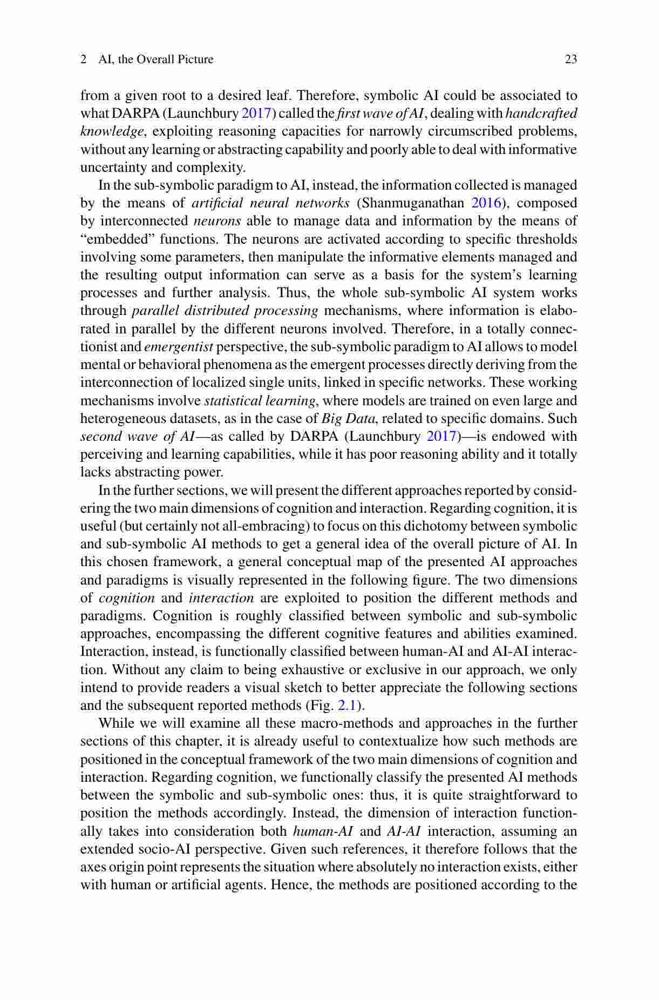 2 AI, the Overall Picture 23

from a given root to a desired leaf. Therefore, symbolic AI could be associated to what DARPA (Launchbury 2017) called the first wave of AI, dealing with handcrafted knowledge, exploiting reasoning capacities for narrowly circumscribed problems, without any learning or abstracting capability and poorly able to deal with informative uncertainty and complexity.

In the sub-symbolic paradigm to AI, instead, the information collected is managed by the means of artificial neural networks (Shanmuganathan 2016), composed by interconnected neurons able to manage data and information by the means of "embedded" functions. The neurons are activated according to specific thresholds involving some parameters, then manipulate the informative elements managed and the resulting output information can serve as a basis for the system's learning processes and further analysis. Thus, the whole sub-symbolic AI system works through parallel distributed processing mechanisms, where information is elaborated in parallel by the different neurons involved. Therefore, in a totally connectionist and emergentist perspective, the sub-symbolic paradigm to AI allows to model mental or behavioral phenomena as the emergent processes directly deriving from the interconnection of localized single units, linked in specific networks. These working mechanisms involve statistical learning, where models are trained on even large and heterogeneous datasets, as in the case of Big Data, related to specific domains. Such second wave of AI—as called by DARPA (Launchbury 2017)—is endowed with perceiving and learning capabilities, while it has poor reasoning ability and it totally lacks abstracting power.

In the further sections, we will present the different approaches reported by considering the two main dimensions of cognition and interaction. Regarding cognition, it is useful (but certainly not all-embracing) to focus on this dichotomy between symbolic and sub-symbolic AI methods to get a general idea of the overall picture of AI. In this chosen framework, a general conceptual map of the presented AI approaches and paradigms is visually represented in the following figure. The two dimensions of cognition and interaction are exploited to position the different methods and paradigms. Cognition is roughly classified between symbolic and sub-symbolic approaches, encompassing the different cognitive features and abilities examined. Interaction, instead, is functionally classified between human-AI and AI-AI interaction. Without any claim to being exhaustive or exclusive in our approach, we only intend to provide readers a visual sketch to better appreciate the following sections and the subsequent reported methods (Fig. 2.1).

While we will examine all these macro-methods and approaches in the further sections of this chapter, it is already useful to contextualize how such methods are positioned in the conceptual framework of the two main dimensions of cognition and interaction. Regarding cognition, we functionally classify the presented AI methods between the symbolic and sub-symbolic ones: thus, it is quite straightforward to position the methods accordingly. Instead, the dimension of interaction functionally takes into consideration both human-AI and AI-AI interaction, assuming an extended socio-AI perspective. Given such references, it therefore follows that the axes origin point represents the situation where absolutely no interaction exists, either with human or artificial agents. Hence, the methods are positioned according to the